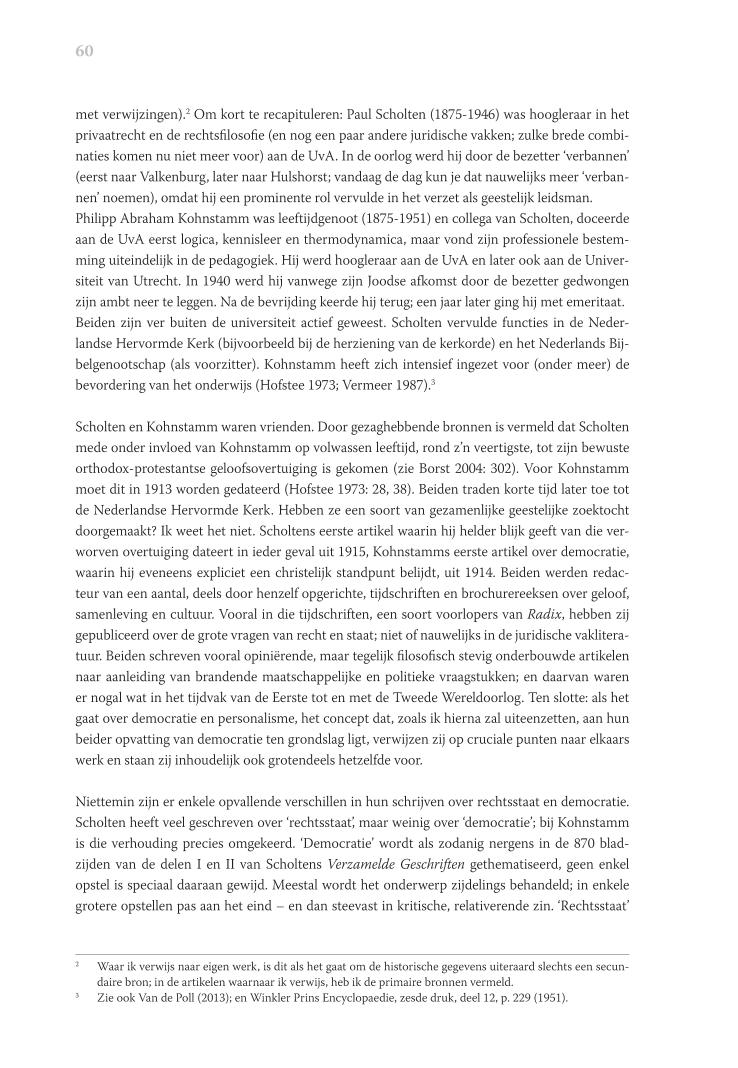 60

met verwijzingen).$^2$ Om kort te recapituleren: Paul Scholten (1875-1946) was hoogleraar in het privaatrecht en de rechtsfilosofie (en nog een paar andere juridische vakken; zulke brede combinaties komen nu niet meer voor) aan de UvA. In de oorlog werd hij door de bezetter 'verbannen' (eerst naar Valkenburg, later naar Hulshorst; vandaag de dag kun je dat nauwelijks meer 'verbannen' noemen), omdat hij een prominente rol vervulde in het verzet als geestelijk leidsman.
Philipp Abraham Kohnstamm was leeftijdgenoot (1875-1951) en collega van Scholten, doceerde aan de UvA eerst logica, kennisleer en thermodynamica, maar vond zijn professionele bestemming uiteindelijk in de pedagogiek. Hij werd hoogleraar aan de UvA en later ook aan de Universiteit van Utrecht. In 1940 werd hij vanwege zijn Joodse afkomst door de bezetter gedwongen zijn ambt neer te leggen. Na de bevrijding keerde hij terug; een jaar later ging hij met emeritaat.
Beiden zijn ver buiten de universiteit actief geweest. Scholten vervulde functies in de Nederlandse Hervormde Kerk (bijvoorbeeld bij de herziening van de kerkorde) en het Nederlands Bijbelgenootschap (als voorzitter). Kohnstamm heeft zich intensief ingezet voor (onder meer) de bevordering van het onderwijs (Hofstee 1973; Vermeer 1987).$^3$

Scholten en Kohnstamm waren vrienden. Door gezaghebbende bronnen is vermeld dat Scholten mede onder invloed van Kohnstamm op volwassen leeftijd, rond z'n veertigste, tot zijn bewuste orthodox-protestantse geloofsovertuiging is gekomen (zie Borst 2004: 302). Voor Kohnstamm moet dit in 1913 worden gedateerd (Hofstee 1973: 28, 38). Beiden traden korte tijd later toe tot de Nederlandse Hervormde Kerk. Hebben ze een soort van gezamenlijke geestelijke zoektocht doorgemaakt? Ik weet het niet. Scholtens eerste artikel waarin hij helder blijk geeft van die verworven overtuiging dateert in ieder geval uit 1915, Kohnstamms eerste artikel over democratie, waarin hij eveneens expliciet een christelijk standpunt belijdt, uit 1914. Beiden werden redacteur van een aantal, deels door henzelf opgerichte, tijdschriften en brochurereeksen over geloof, samenleving en cultuur. Vooral in die tijdschriften, een soort voorlopers van Radix, hebben zij gepubliceerd over de grote vragen van recht en staat; niet of nauwelijks in de juridische vakliteratuur. Beiden schreven vooral opiniërende, maar tegelijk filosofisch stevig onderbouwde artikelen naar aanleiding van brandende maatschappelijke en politieke vraagstukken; en daarvan waren er nogal wat in het tijdvak van de Eerste tot en met de Tweede Wereldoorlog. Ten slotte: als het gaat over democratie en personalisme, het concept dat, zoals ik hierna zal uiteenzetten, aan hun beider opvatting van democratie ten grondslag ligt, verwijzen zij op cruciale punten naar elkaars werk en staan zij inhoudelijk ook grotendeels hetzelfde voor.

Niettemin zijn er enkele opvallende verschillen in hun schrijven over rechtsstaat en democratie. Scholten heeft veel geschreven over 'rechtsstaat', maar weinig over 'democratie'; bij Kohnstamm is die verhouding precies omgekeerd. 'Democratie' wordt als zodanig nergens in de 870 bladzijden van de delen I en II van Scholtens Verzamelde Geschriften gethematiseerd, geen enkel opstel is speciaal daaraan gewijd. Meestal wordt het onderwerp zijdelings behandeld; in enkele grotere opstellen pas aan het eind – en dan steevast in kritische, relativerende zin. 'Rechtsstaat'

$^2$ Waar ik verwijs naar eigen werk, is dit als het gaat om de historische gegevens uiteraard slechts een secundaire bron; in de artikelen waarnaar ik verwijs, heb ik de primaire bronnen vermeld.
$^3$ Zie ook Van de Poll (2013); en Winkler Prins Encyclopaedie, zesde druk, deel 12, p. 229 (1951).